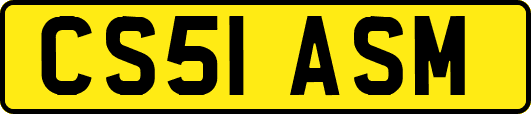 CS51 ASM